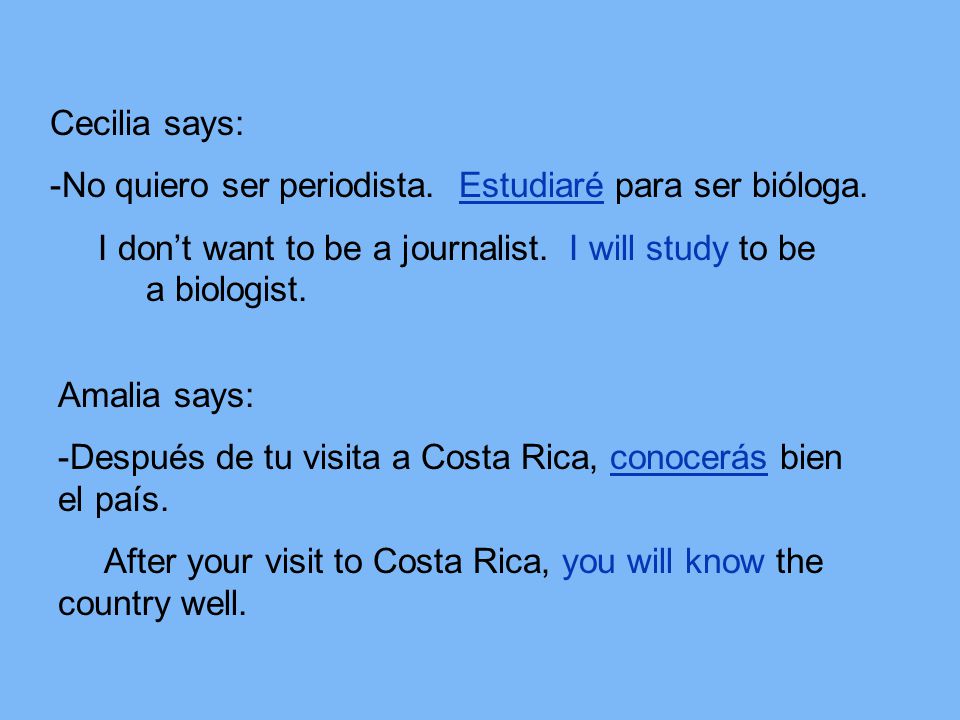 Cecilia says:

-No quiero ser periodista. Estudiaré para ser bióloga.

I don't want to be a journalist. I will study to be a biologist.

Amalia says:

-Después de tu visita a Costa Rica, conocerás bien el país.

After your visit to Costa Rica, you will know the country well.